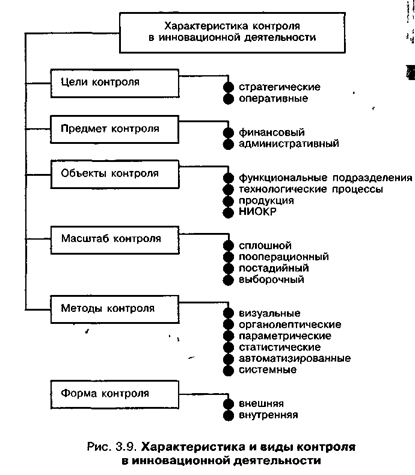 Характеристика контроля в инновационной деятельности

Цели контроля
стратегические
оперативные

Предмет контроля
финансовый
административный

Объекты контроля
функциональные подразделения
технологические процессы
продукция
НИОКР

Масштаб контроля
сплошной
пооперационный
постадийный
выборочный

Методы контроля
визуальные
органолептические
параметрические
статистические
автоматизированные
системные

Форма контроля
внешняя
внутренняя

Рис. 3.9. Характеристика и виды контроля в инновационной деятельности